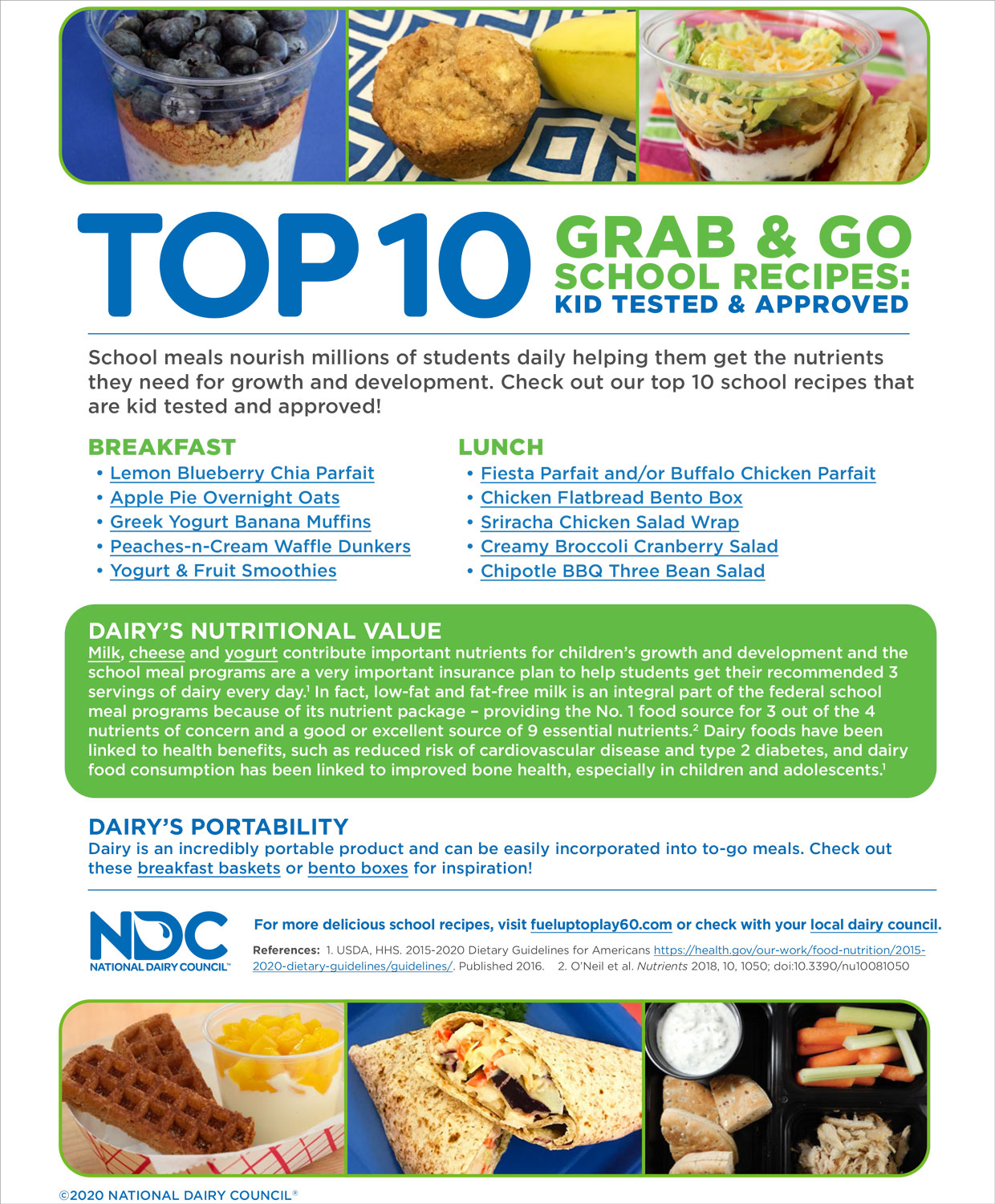 TOP 10 GRAB & GO SCHOOL RECIPES: KID TESTED & APPROVED

School meals nourish millions of students daily helping them get the nutrients they need for growth and development. Check out our top 10 school recipes that are kid tested and approved!

BREAKFAST
• Lemon Blueberry Chia Parfait
• Apple Pie Overnight Oats
• Greek Yogurt Banana Muffins
• Peaches-n-Cream Waffle Dunkers
• Yogurt & Fruit Smoothies

LUNCH
• Fiesta Parfait and/or Buffalo Chicken Parfait
• Chicken Flatbread Bento Box
• Sriracha Chicken Salad Wrap
• Creamy Broccoli Cranberry Salad
• Chipotle BBQ Three Bean Salad

DAIRY'S NUTRITIONAL VALUE
Milk, cheese and yogurt contribute important nutrients for children's growth and development and the school meal programs are a very important insurance plan to help students get their recommended 3 servings of dairy every day.$^1$ In fact, low-fat and fat-free milk is an integral part of the federal school meal programs because of its nutrient package – providing the No. 1 food source for 3 out of the 4 nutrients of concern and a good or excellent source of 9 essential nutrients.$^2$ Dairy foods have been linked to health benefits, such as reduced risk of cardiovascular disease and type 2 diabetes, and dairy food consumption has been linked to improved bone health, especially in children and adolescents.$^1$

DAIRY'S PORTABILITY
Dairy is an incredibly portable product and can be easily incorporated into to-go meals. Check out these breakfast baskets or bento boxes for inspiration!

NDC NATIONAL DAIRY COUNCIL™

For more delicious school recipes, visit fueluptoplay60.com or check with your local dairy council.

References: 1. USDA, HHS. 2015-2020 Dietary Guidelines for Americans https://health.gov/our-work/food-nutrition/2015-2020-dietary-guidelines/guidelines/. Published 2016. 2. O'Neil et al. Nutrients 2018, 10, 1050; doi:10.3390/nu10081050

©2020 NATIONAL DAIRY COUNCIL®